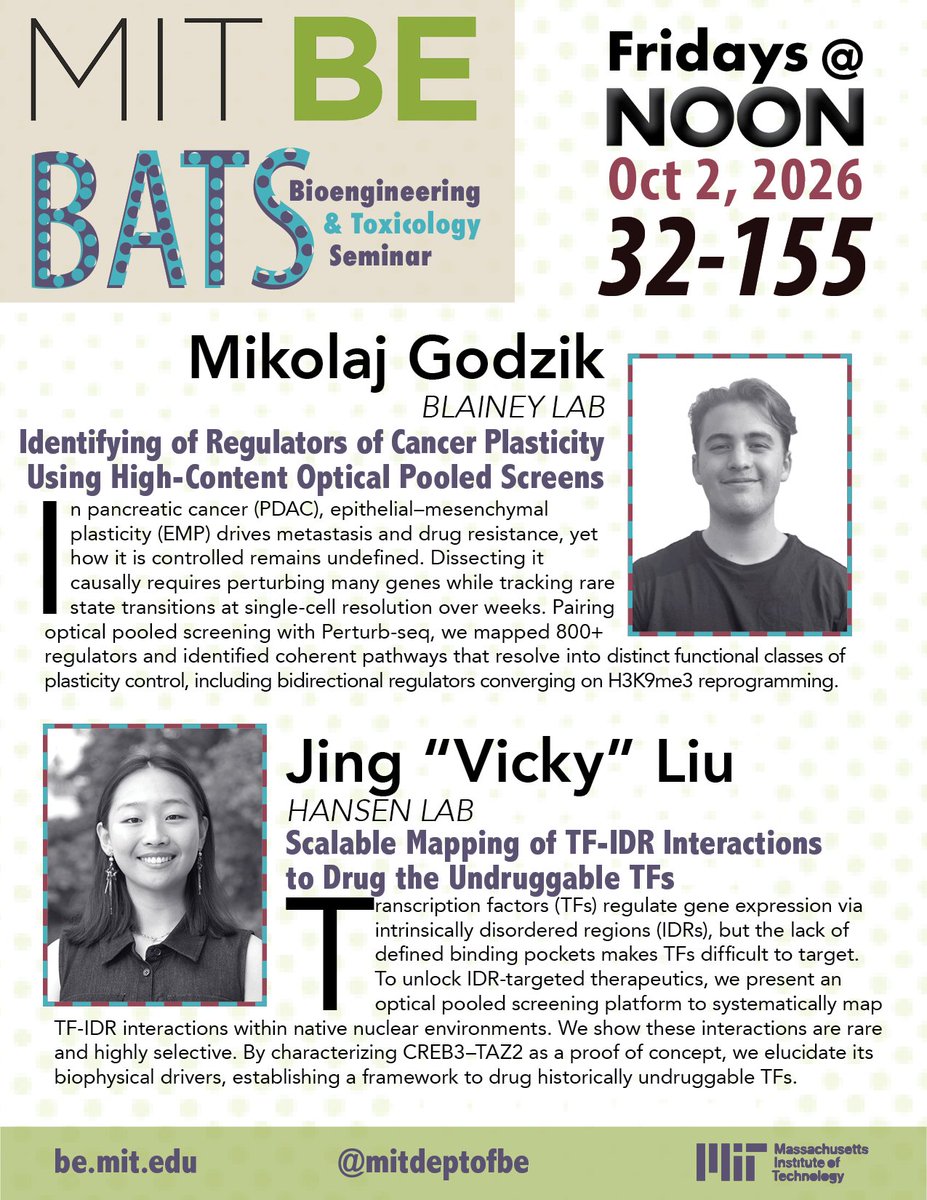 MIT BE

BATS Bioengineering & Toxicology Seminar

Fridays @ NOON

Oct 2, 2026

32-155

Mikolaj Godzik

BLAINEY LAB

Identifying of Regulators of Cancer Plasticity Using High-Content Optical Pooled Screens

In pancreatic cancer (PDAC), epithelial–mesenchymal plasticity (EMP) drives metastasis and drug resistance, yet how it is controlled remains undefined. Dissecting it causally requires perturbing many genes while tracking rare state transitions at single-cell resolution over weeks. Pairing optical pooled screening with Perturb-seq, we mapped 800+ regulators and identified coherent pathways that resolve into distinct functional classes of plasticity control, including bidirectional regulators converging on H3K9me3 reprogramming.

Jing "Vicky" Liu

HANSEN LAB

Scalable Mapping of TF-IDR Interactions to Drug the Undruggable TFs

Transcription factors (TFs) regulate gene expression via intrinsically disordered regions (IDRs), but the lack of defined binding pockets makes TFs difficult to target. To unlock IDR-targeted therapeutics, we present an optical pooled screening platform to systematically map TF-IDR interactions within native nuclear environments. We show these interactions are rare and highly selective. By characterizing CREB3–TAZ2 as a proof of concept, we elucidate its biophysical drivers, establishing a framework to drug historically undruggable TFs.

be.mit.edu

@mitdeptofbe

Massachusetts Institute of Technology